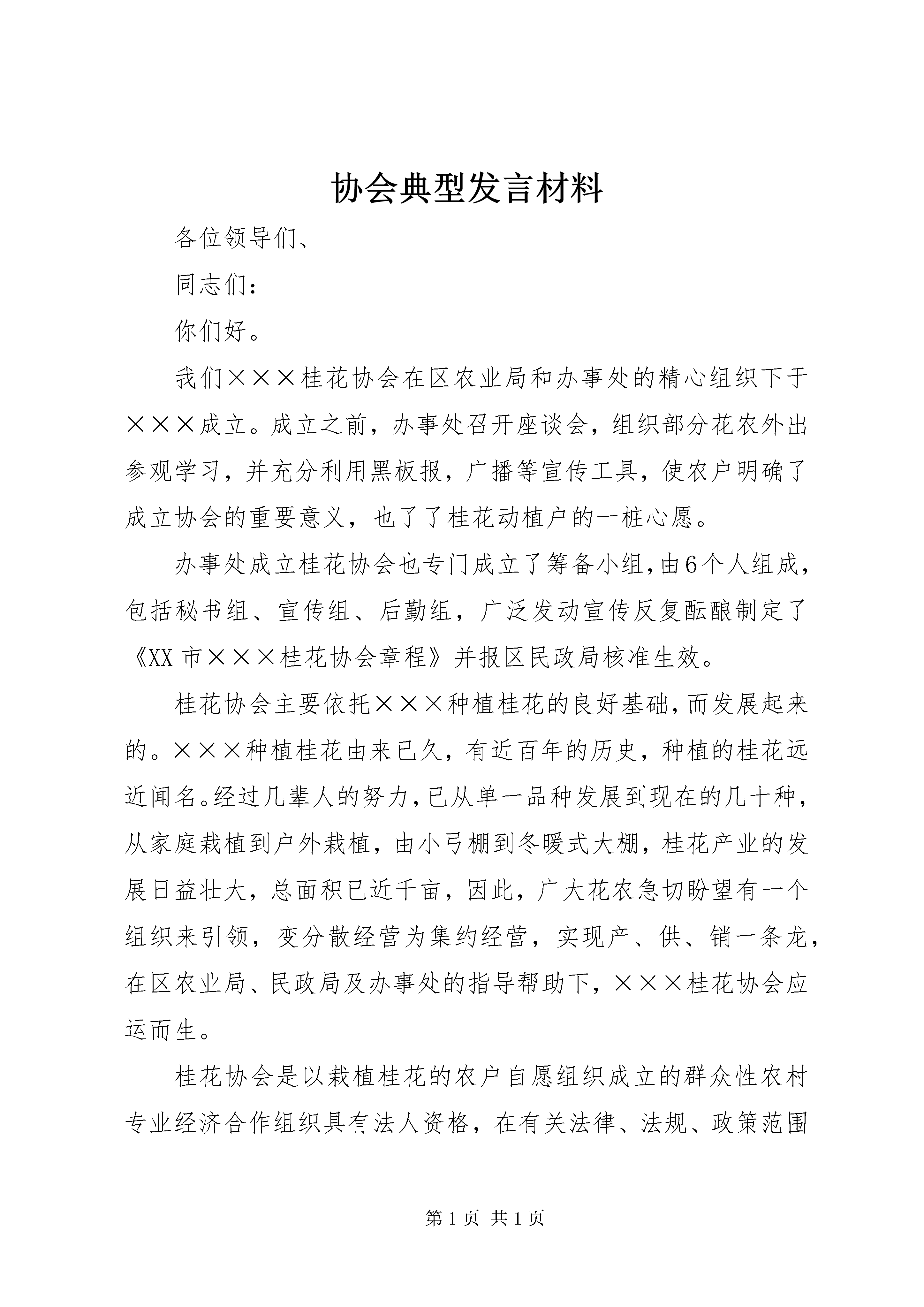 协会典型发言材料

各位领导们、

同志们：

你们好。

我们×××桂花协会在区农业局和办事处的精心组织下于×××成立。成立之前，办事处召开座谈会，组织部分花农外出参观学习，并充分利用黑板报，广播等宣传工具，使农户明确了成立协会的重要意义，也了了桂花动植户的一桩心愿。

办事处成立桂花协会也专门成立了筹备小组，由6个人组成，包括秘书组、宣传组、后勤组，广泛发动宣传反复酝酿制定了《XX市×××桂花协会章程》并报区民政局核准生效。

桂花协会主要依托×××种植桂花的良好基础，而发展起来的。×××种植桂花由来已久，有近百年的历史，种植的桂花远近闻名。经过几辈人的努力，已从单一品种发展到现在的几十种，从家庭栽植到户外栽植，由小弓棚到冬暖式大棚，桂花产业的发展日益壮大，总面积已近千亩，因此，广大花农急切盼望有一个组织来引领，变分散经营为集约经营，实现产、供、销一条龙，在区农业局、民政局及办事处的指导帮助下，×××桂花协会应运而生。

桂花协会是以栽植桂花的农户自愿组织成立的群众性农村专业经济合作组织具有法人资格，在有关法律、法规、政策范围

第1页 共1页